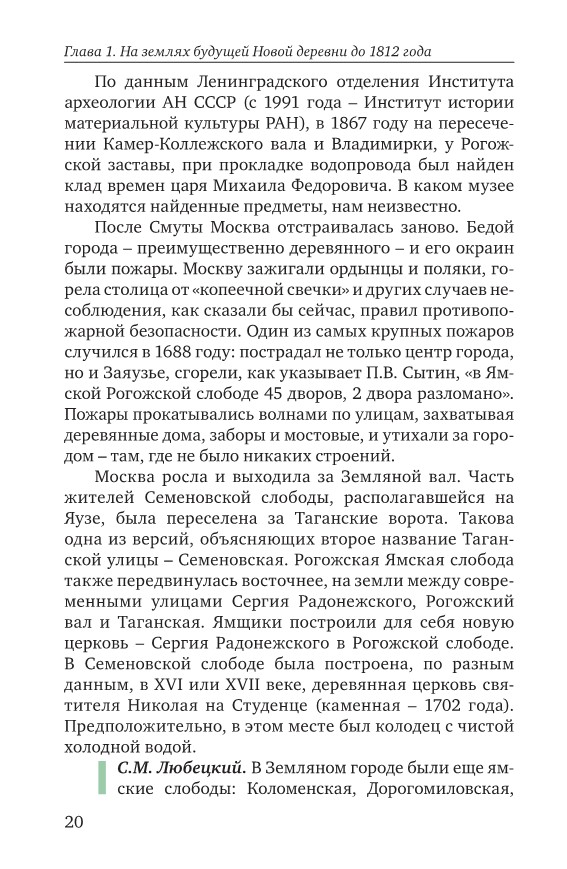 Глава 1. На землях будущей Новой деревни до 1812 года

По данным Ленинградского отделения Института археологии АН СССР (с 1991 года – Институт истории материальной культуры РАН), в 1867 году на пересечении Камер-Коллежского вала и Владимирки, у Рогожской заставы, при прокладке водопровода был найден клад времен царя Михаила Федоровича. В каком музее находятся найденные предметы, нам неизвестно.

После Смуты Москва отстраивалась заново. Бедой города – преимущественно деревянного – и его окраин были пожары. Москву зажигали ордынцы и поляки, горела столица от «копеечной свечки» и других случаев несоблюдения, как сказали бы сейчас, правил противопожарной безопасности. Один из самых крупных пожаров случился в 1688 году: пострадал не только центр города, но и Заяузье, сгорели, как указывает П.В. Сытин, «в Ямской Рогожской слободе 45 дворов, 2 двора разломано». Пожары прокатывались волнами по улицам, захватывая деревянные дома, заборы и мостовые, и утихали за городом – там, где не было никаких строений.

Москва росла и выходила за Земляной вал. Часть жителей Семеновской слободы, располагавшейся на Яузе, была переселена за Таганские ворота. Такова одна из версий, объясняющих второе название Таганской улицы – Семеновская. Рогожская Ямская слобода также передвинулась восточнее, на земли между современными улицами Сергия Радонежского, Рогожский вал и Таганская. Ямщики построили для себя новую церковь – Сергия Радонежского в Рогожской слободе. В Семеновской слободе была построена, по разным данным, в XVI или XVII веке, деревянная церковь святителя Николая на Студенце (каменная – 1702 года). Предположительно, в этом месте был колодец с чистой холодной водой.

С.М. Любецкий. В Земляном городе были еще ямские слободы: Коломенская, Дорогомиловская,

20